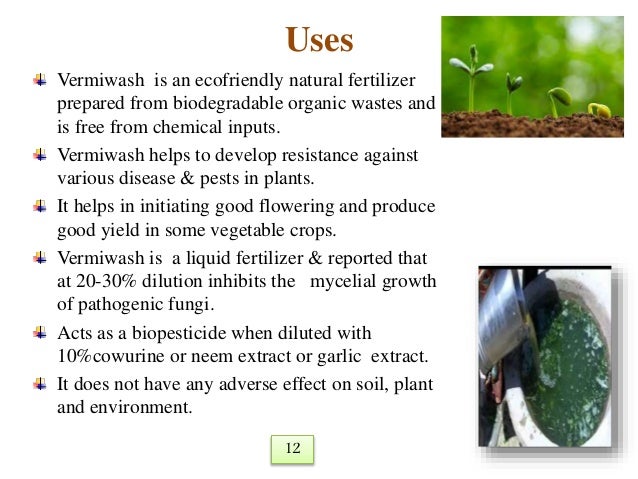 Uses

Vermiwash is an ecofriendly natural fertilizer prepared from biodegradable organic wastes and is free from chemical inputs.

Vermiwash helps to develop resistance against various disease & pests in plants.

It helps in initiating good flowering and produce good yield in some vegetable crops.

Vermiwash is a liquid fertilizer & reported that at 20-30% dilution inhibits the mycelial growth of pathogenic fungi.

Acts as a biopesticide when diluted with 10%cowurine or neem extract or garlic extract.

It does not have any adverse effect on soil, plant and environment.

12